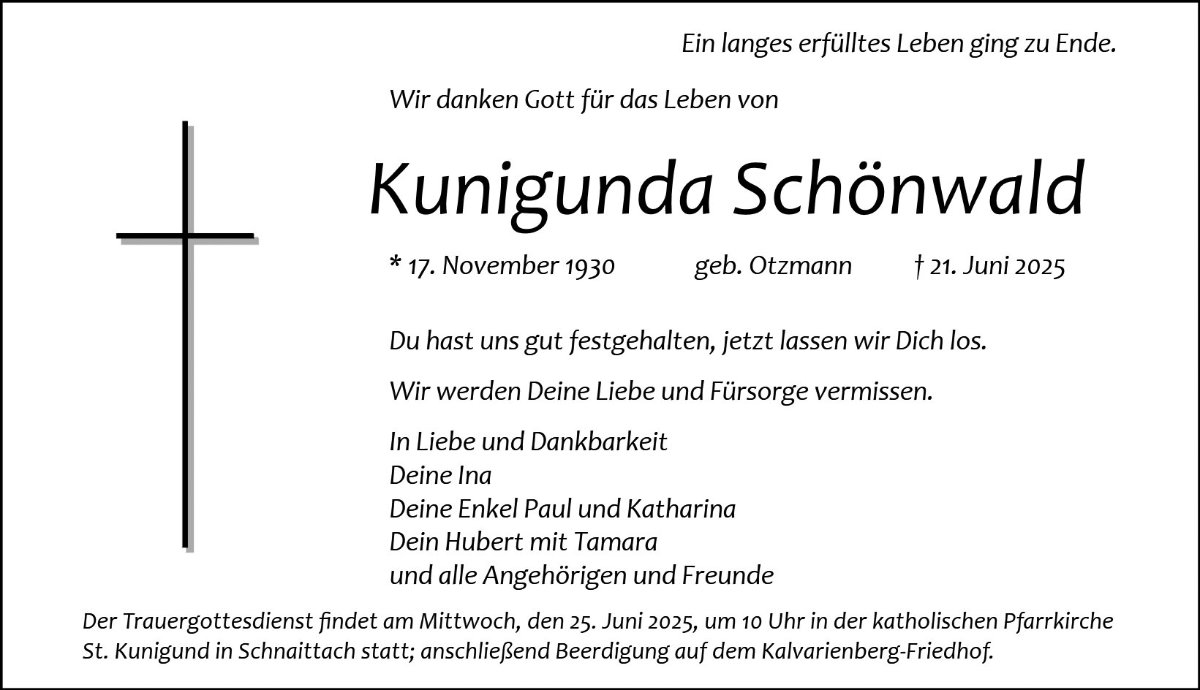 Ein langes erfülltes Leben ging zu Ende.

Wir danken Gott für das Leben von

Kunigunda Schönwald

* 17. November 1930 geb. Otzmann † 21. Juni 2025

Du hast uns gut festgehalten, jetzt lassen wir Dich los.

Wir werden Deine Liebe und Fürsorge vermissen.

In Liebe und Dankbarkeit
Deine Ina
Deine Enkel Paul und Katharina
Dein Hubert mit Tamara
und alle Angehörigen und Freunde

Der Trauergottesdienst findet am Mittwoch, den 25. Juni 2025, um 10 Uhr in der katholischen Pfarrkirche St. Kunigund in Schnaittach statt; anschließend Beerdigung auf dem Kalvarienberg-Friedhof.